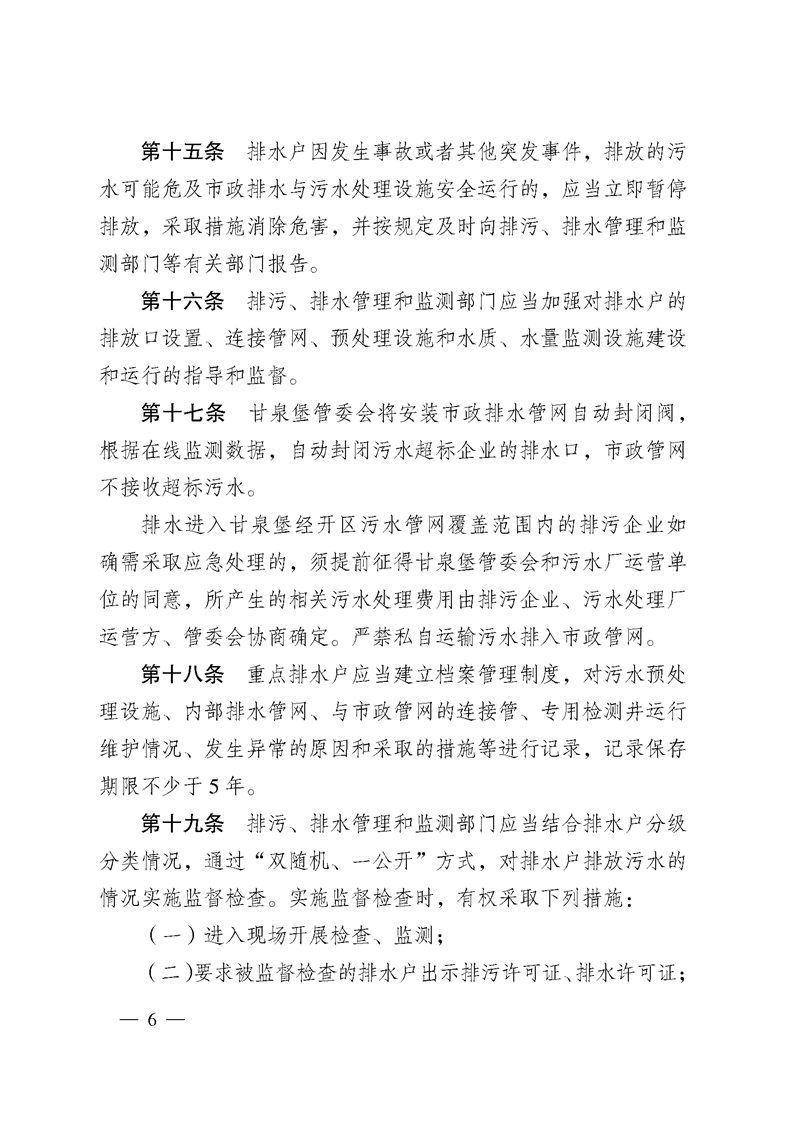 第十五条　排水户因发生事故或者其他突发事件，排放的污水可能危及市政排水与污水处理设施安全运行的，应当立即暂停排放，采取措施消除危害，并按规定及时向排污、排水管理和监测部门等有关部门报告。

第十六条　排污、排水管理和监测部门应当加强对排水户的排放口设置、连接管网、预处理设施和水质、水量监测设施建设和运行的指导和监督。

第十七条　甘泉堡管委会将安装市政排水管网自动封闭阀，根据在线监测数据，自动封闭污水超标企业的排水口，市政管网不接收超标污水。

排水进入甘泉堡经开区污水管网覆盖范围内的排污企业如确需采取应急处理的，须提前征得甘泉堡管委会和污水厂运营单位的同意，所产生的相关污水处理费用由排污企业、污水处理厂运营方、管委会协商确定。严禁私自运输污水排入市政管网。

第十八条　重点排水户应当建立档案管理制度，对污水预处理设施、内部排水管网、与市政管网的连接管、专用检测井运行维护情况、发生异常的原因和采取的措施等进行记录，记录保存期限不少于5年。

第十九条　排污、排水管理和监测部门应当结合排水户分级分类情况，通过“双随机、一公开”方式，对排水户排放污水的情况实施监督检查。实施监督检查时，有权采取下列措施：

（一）进入现场开展检查、监测；

（二）要求被监督检查的排水户出示排污许可证、排水许可证；

— 6 —